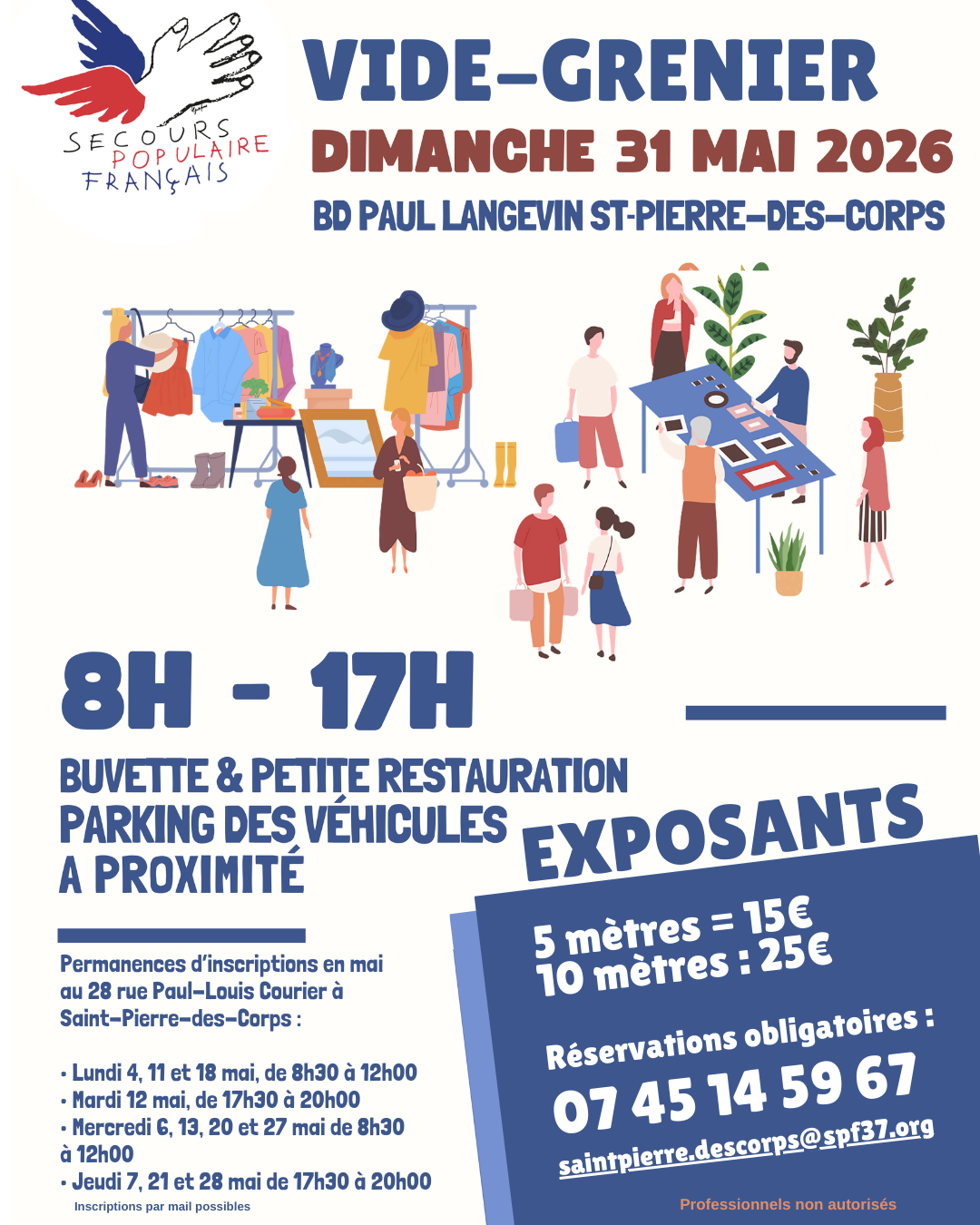 SECOURS POPULAIRE FRANÇAIS

VIDE-GRENIER

DIMANCHE 31 MAI 2026

BD PAUL LANGEVIN ST-PIERRE-DES-CORPS

8H - 17H

BUVETTE & PETITE RESTAURATION
PARKING DES VÉHICULES A PROXIMITÉ

Permanences d'inscriptions en mai au 28 rue Paul-Louis Courier à Saint-Pierre-des-Corps :

• Lundi 4, 11 et 18 mai, de 8h30 à 12h00
• Mardi 12 mai, de 17h30 à 20h00
• Mercredi 6, 13, 20 et 27 mai de 8h30 à 12h00
• Jeudi 7, 21 et 28 mai de 17h30 à 20h00

Inscriptions par mail possibles

EXPOSANTS

5 mètres = 15€
10 mètres : 25€

Réservations obligatoires :
07 45 14 59 67
saintpierre.descorps@spf37.org

Professionnels non autorisés